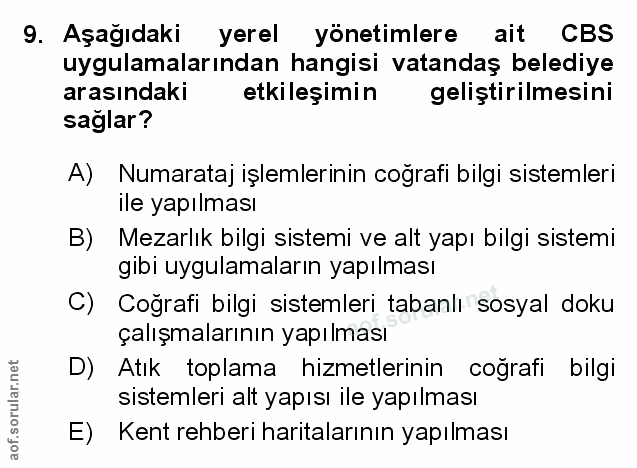 9. Aşağıdaki yerel yönetimlere ait CBS uygulamalarından hangisi vatandaş belediye arasındaki etkileşimin geliştirilmesini sağlar?

A) Numarataj işlemlerinin coğrafi bilgi sistemleri ile yapılması

B) Mezarlık bilgi sistemi ve alt yapı bilgi sistemi gibi uygulamaların yapılması

C) Coğrafi bilgi sistemleri tabanlı sosyal doku çalışmalarının yapılması

D) Atık toplama hizmetlerinin coğrafi bilgi sistemleri alt yapısı ile yapılması

E) Kent rehberi haritalarının yapılması

aof.sorular.net